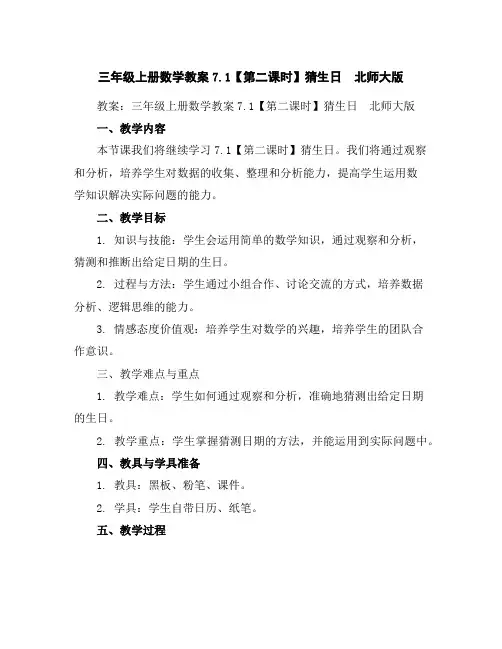 三年级上册数学教案 7.1【第二课时】猜生日　北师大版

教案：三年级上册数学教案 7.1【第二课时】猜生日　北师大版

一、教学内容

本节课我们将继续学习 7.1【第二课时】猜生日。我们将通过观察和分析，培养学生对数据的收集、整理和分析能力，提高学生运用数学知识解决实际问题的能力。

二、教学目标

1. 知识与技能：学生会运用简单的数学知识，通过观察和分析，猜测和推断出给定日期的生日。

2. 过程与方法：学生通过小组合作、讨论交流的方式，培养数据分析、逻辑思维的能力。

3. 情感态度价值观：培养学生对数学的兴趣，培养学生的团队合作意识。

三、教学难点与重点

1. 教学难点：学生如何通过观察和分析，准确地猜测出给定日期的生日。

2. 教学重点：学生掌握猜测日期的方法，并能运用到实际问题中。

四、教具与学具准备

1. 教具：黑板、粉笔、课件。

2. 学具：学生自带日历、纸笔。

五、教学过程